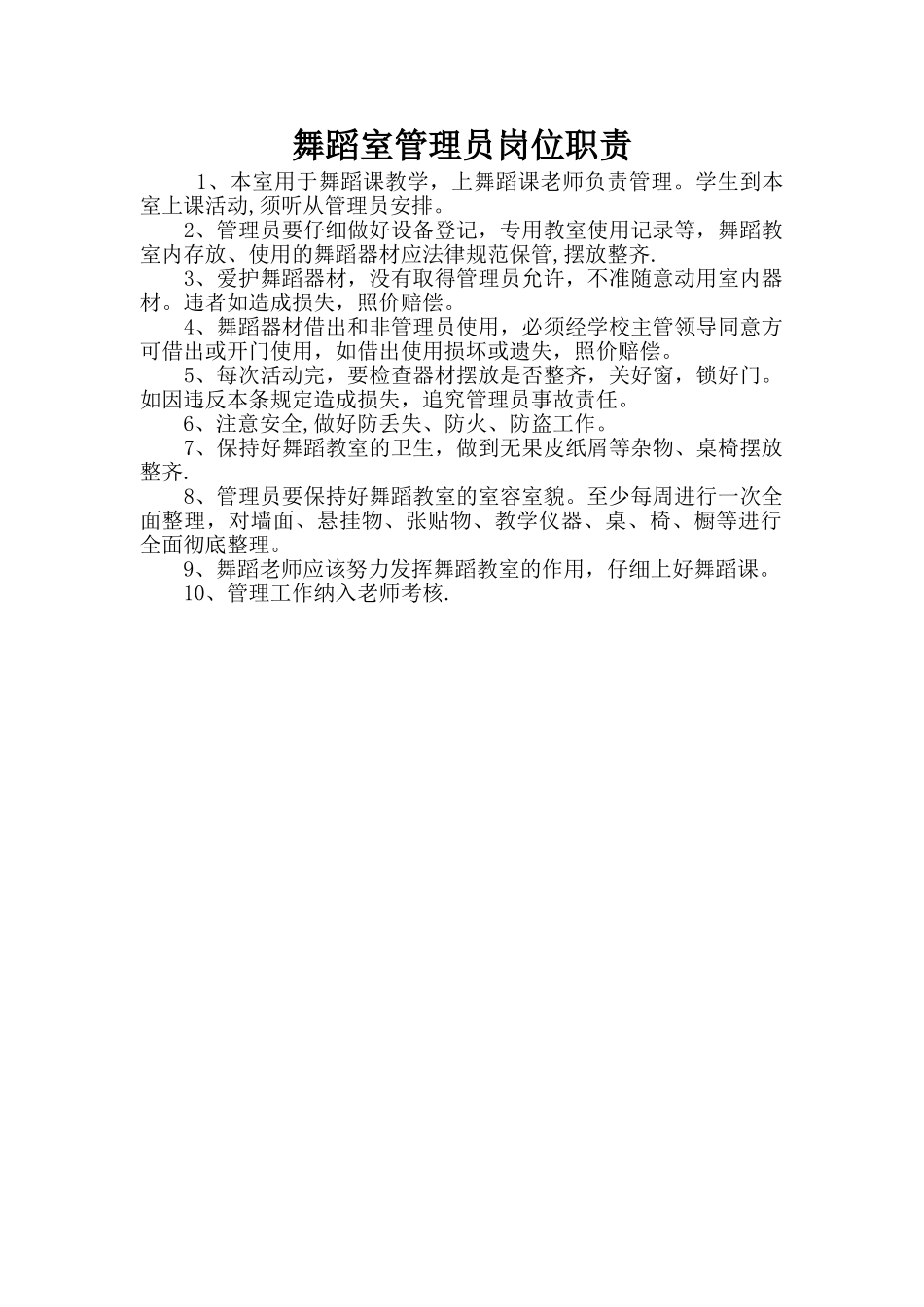 舞蹈室管理员岗位职责

1、本室用于舞蹈课教学，上舞蹈课老师负责管理。学生到本室上课活动,须听从管理员安排。

2、管理员要仔细做好设备登记，专用教室使用记录等，舞蹈教室内存放、使用的舞蹈器材应法律规范保管,摆放整齐.

3、爱护舞蹈器材，没有取得管理员允许，不准随意动用室内器材。违者如造成损失，照价赔偿。

4、舞蹈器材借出和非管理员使用，必须经学校主管领导同意方可借出或开门使用，如借出使用损坏或遗失，照价赔偿。

5、每次活动完，要检查器材摆放是否整齐，关好窗，锁好门。如因违反本条规定造成损失，追究管理员事故责任。

6、注意安全,做好防丢失、防火、防盗工作。

7、保持好舞蹈教室的卫生，做到无果皮纸屑等杂物、桌椅摆放整齐.

8、管理员要保持好舞蹈教室的室容室貌。至少每周进行一次全面整理，对墙面、悬挂物、张贴物、教学仪器、桌、椅、橱等进行全面彻底整理。

9、舞蹈老师应该努力发挥舞蹈教室的作用，仔细上好舞蹈课。

10、管理工作纳入老师考核.